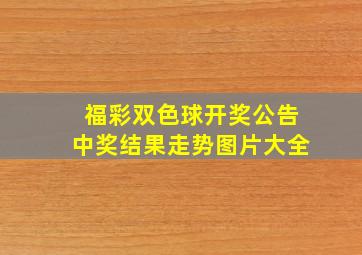 福彩双色球开奖公告
中奖结果走势图片大全